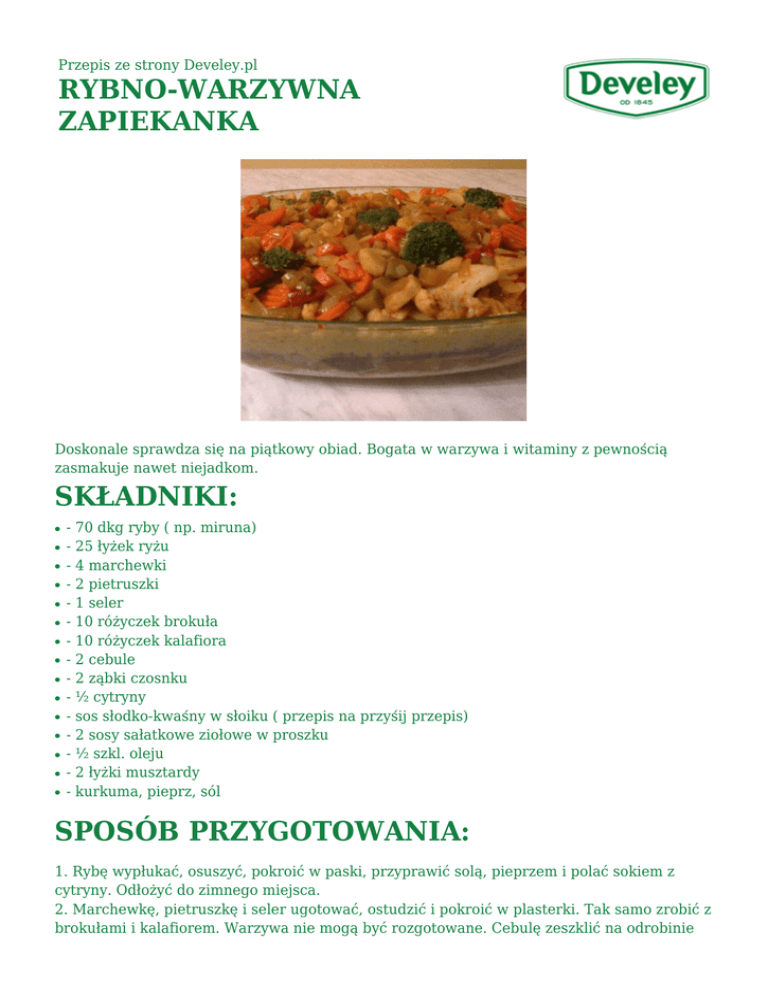 Przepis ze strony Develey.pl

RYBNO-WARZYWNA ZAPIEKANKA

Develey
OD 1845

Doskonale sprawdza się na piątkowy obiad. Bogata w warzywa i witaminy z pewnością zasmakuje nawet niejadkom.

SKŁADNIKI:

- - 70 dkg ryby ( np. miruna)
- - 25 łyżek ryżu
- - 4 marchewki
- - 2 pietruszki
- - 1 seler
- - 10 różyczek brokuła
- - 10 różyczek kalafiora
- - 2 cebule
- - 2 ząbki czosnku
- - ½ cytryny
- - sos słodko-kwaśny w słoiku ( przepis na przyśij przepis)
- - 2 sosy sałatkowe ziołowe w proszku
- - ½ szkl. oleju
- - 2 łyżki musztardy
- - kurkuma, pieprz, sól

SPOSÓB PRZYGOTOWANIA:

1. Rybę wypłukać, osuszyć, pokroić w paski, przyprawić solą, pieprzem i polać sokiem z cytryny. Odłożyć do zimnego miejsca.
2. Marchewkę, pietruszkę i seler ugotować, ostudzić i pokroić w plasterki. Tak samo zrobić z brokułami i kalafiorem. Warzywa nie mogą być rozgotowane. Cebulę zeszklić na odrobinie